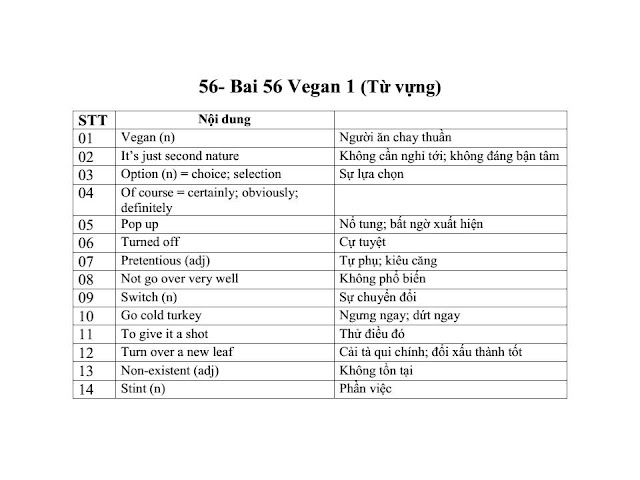 56- Bai 56 Vegan 1 (Từ vựng)

| STT | Nội dung | |
|---|---|---|
| 01 | Vegan (n) | Người ăn chay thuần |
| 02 | It's just second nature | Không cần nghi tới; không đáng bận tâm |
| 03 | Option (n) = choice; selection | Sự lựa chọn |
| 04 | Of course = certainly; obviously; definitely | |
| 05 | Pop up | Nổ tung; bất ngờ xuất hiện |
| 06 | Turned off | Cự tuyệt |
| 07 | Pretentious (adj) | Tự phụ; kiêu căng |
| 08 | Not go over very well | Không phổ biến |
| 09 | Switch (n) | Sự chuyển đổi |
| 10 | Go cold turkey | Ngưng ngay; dứt ngay |
| 11 | To give it a shot | Thử điều đó |
| 12 | Turn over a new leaf | Cải tà qui chính; đổi xấu thành tốt |
| 13 | Non-existent (adj) | Không tồn tại |
| 14 | Stint (n) | Phần việc |